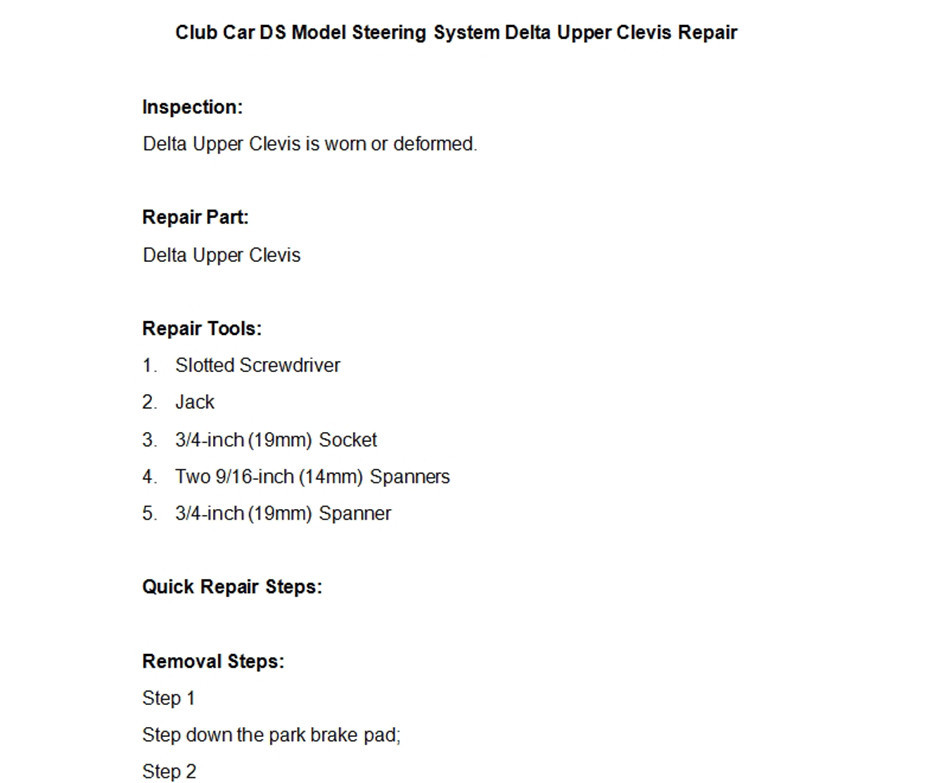 Club Car DS Model Steering System Delta Upper Clevis Repair

Inspection:

Delta Upper Clevis is worn or deformed.

Repair Part:

Delta Upper Clevis

Repair Tools:

1. Slotted Screwdriver
2. Jack
3. 3/4-inch (19mm) Socket
4. Two 9/16-inch (14mm) Spanners
5. 3/4-inch (19mm) Spanner

Quick Repair Steps:

Removal Steps:

Step 1

Step down the park brake pad;

Step 2